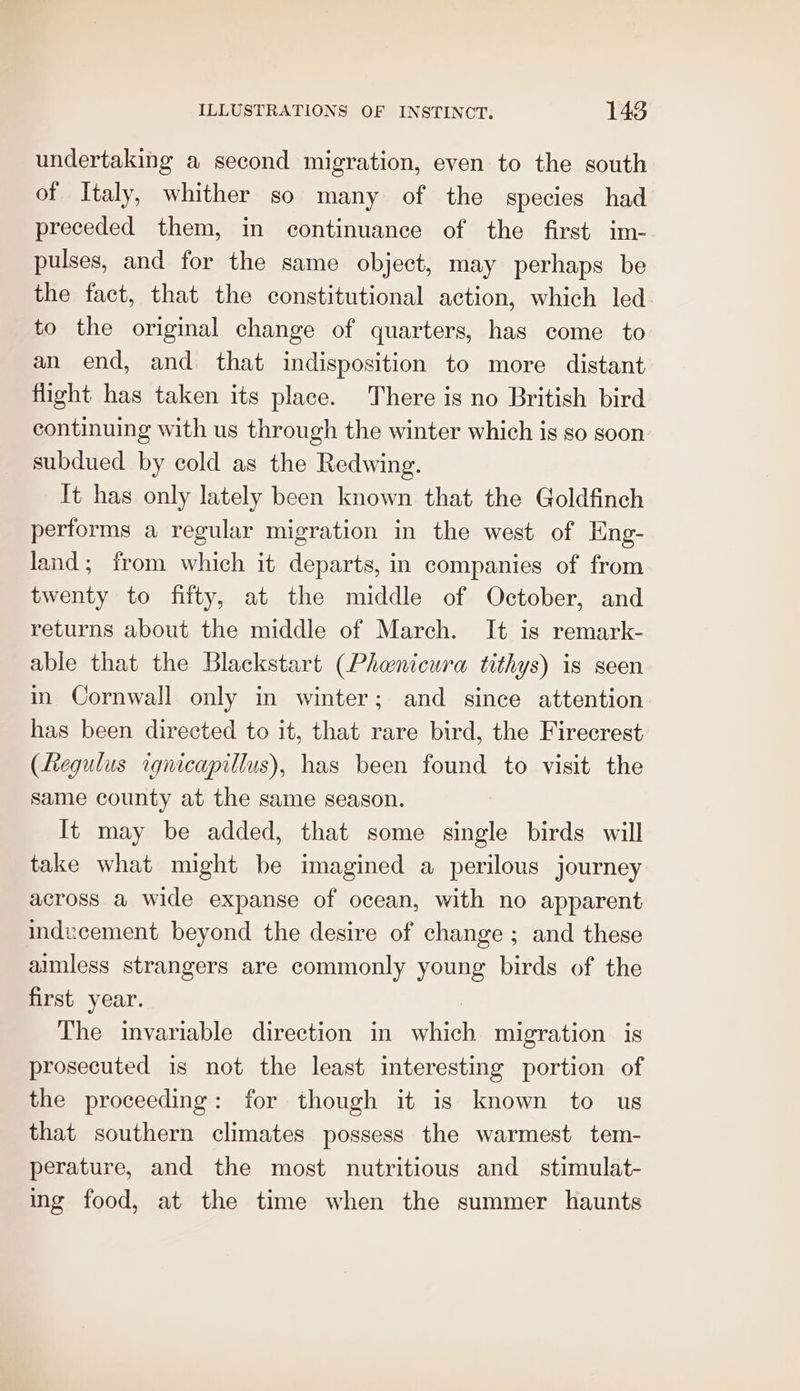 ILLUSTRATIONS OF INSTINCT. 143

undertaking a second migration, even to the south of Italy, whither so many of the species had preceded them, in continuance of the first impulses, and for the same object, may perhaps be the fact, that the constitutional action, which led to the original change of quarters, has come to an end, and that indisposition to more distant flight has taken its place. There is no British bird continuing with us through the winter which is so soon subdued by cold as the Redwing.

It has only lately been known that the Goldfinch performs a regular migration in the west of England; from which it departs, in companies of from twenty to fifty, at the middle of October, and returns about the middle of March. It is remarkable that the Blackstart (Phœnicura tithys) is seen in Cornwall only in winter; and since attention has been directed to it, that rare bird, the Firecrest (Regulus ignicapillus), has been found to visit the same county at the same season.

It may be added, that some single birds will take what might be imagined a perilous journey across a wide expanse of ocean, with no apparent inducement beyond the desire of change; and these aimless strangers are commonly young birds of the first year.

The invariable direction in which migration is prosecuted is not the least interesting portion of the proceeding: for though it is known to us that southern climates possess the warmest temperature, and the most nutritious and stimulating food, at the time when the summer haunts